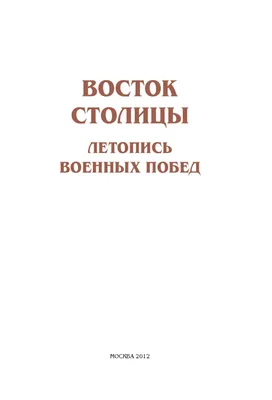 ВОСТОК
СТОЛИЦЫ

ЛЕТОПИСЬ
ВОЕННЫХ ПОБЕД

МОСКВА 2012